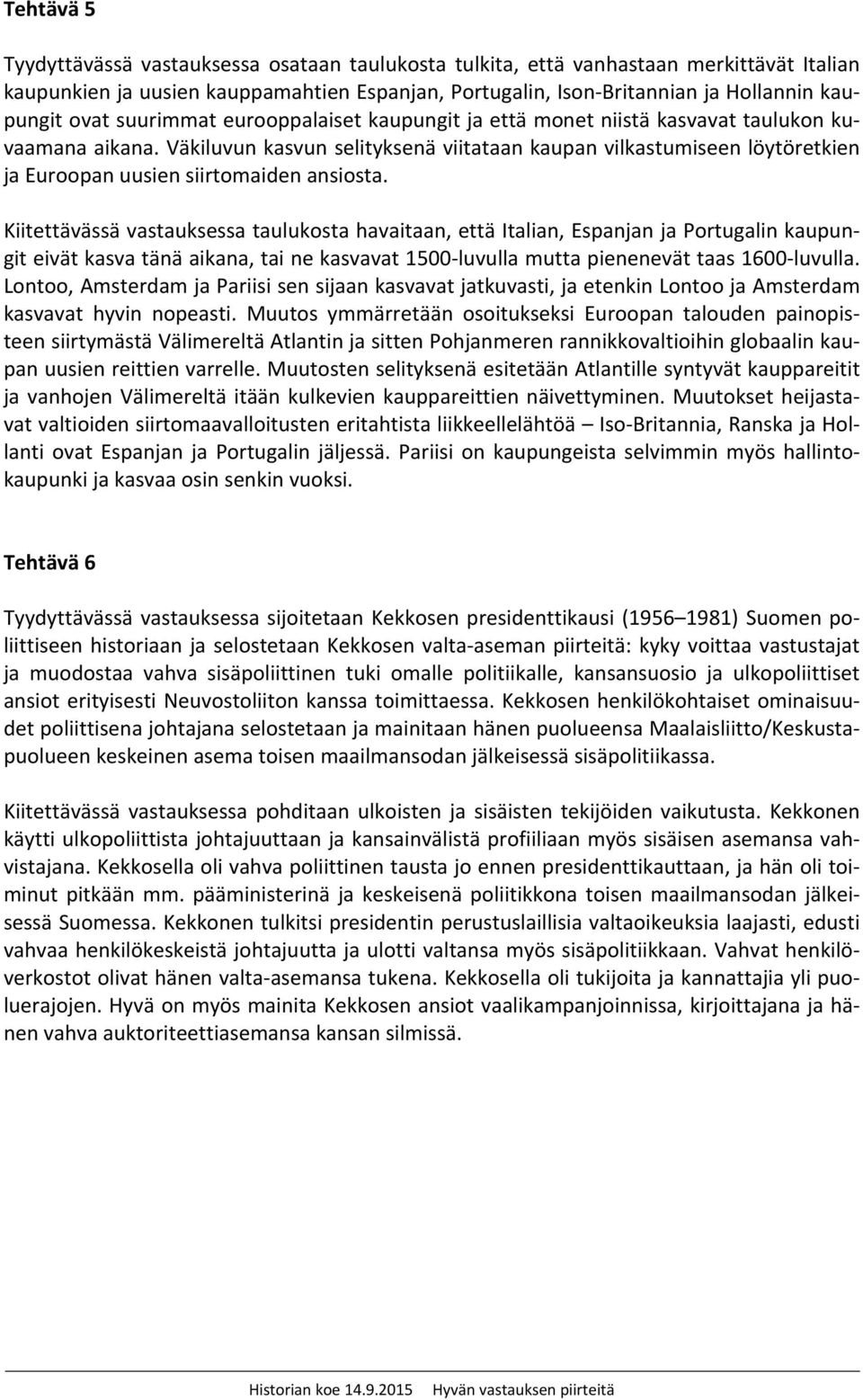 Tehtävä 5

Tyydyttävässä vastauksessa osataan taulukosta tulkita, että vanhastaan merkittävät Italian kaupunkien ja uusien kauppamahtien Espanjan, Portugalin, Ison-Britannian ja Hollannin kaupungit ovat suurimmat eurooppalaiset kaupungit ja että monet niistä kasvavat taulukon kuvaamana aikana. Väkiluvun kasvun selityksenä viitataan kaupan vilkastumiseen löytöretkien ja Euroopan uusien siirtomaiden ansiosta.

Kiitettävässä vastauksessa taulukosta havaitaan, että Italian, Espanjan ja Portugalin kaupungit eivät kasva tänä aikana, tai ne kasvavat 1500-luvulla mutta pienenevät taas 1600-luvulla. Lontoo, Amsterdam ja Pariisi sen sijaan kasvavat jatkuvasti, ja etenkin Lontoo ja Amsterdam kasvavat hyvin nopeasti. Muutos ymmärretään osoitukseksi Euroopan talouden painopisteen siirtymästä Välimereltä Atlantin ja sitten Pohjanmeren rannikkovaltioihin globaalin kaupan uusien reittien varrelle. Muutosten selityksenä esitetään Atlantille syntyvät kauppareitit ja vanhojen Välimereltä itään kulkevien kauppareittien näivettyminen. Muutokset heijastavat valtioiden siirtomaavalloitusten eritahtista liikkeellelähtöä – Iso-Britannia, Ranska ja Hollanti ovat Espanjan ja Portugalin jäljessä. Pariisi on kaupungeista selvimmin myös hallintokaupunki ja kasvaa osin senkin vuoksi.

Tehtävä 6

Tyydyttävässä vastauksessa sijoitetaan Kekkosen presidenttikausi (1956–1981) Suomen poliittiseen historiaan ja selostetaan Kekkosen valta-aseman piirteitä: kyky voittaa vastustajat ja muodostaa vahva sisäpoliittinen tuki omalle politiikalle, kansansuosio ja ulkopoliittiset ansiot erityisesti Neuvostoliiton kanssa toimittaessa. Kekkosen henkilökohtaiset ominaisuudet poliittisena johtajana selostetaan ja mainitaan hänen puolueensa Maalaisliitto/Keskustapuolueen keskeinen asema toisen maailmansodan jälkeisessä sisäpolitiikassa.

Kiitettävässä vastauksessa pohditaan ulkoisten ja sisäisten tekijöiden vaikutusta. Kekkonen käytti ulkopoliittista johtajuuttaan ja kansainvälistä profiiliaan myös sisäisen asemansa vahvistajana. Kekkosella oli vahva poliittinen tausta jo ennen presidenttikauttaan, ja hän oli toiminut pitkään mm. pääministerinä ja keskeisenä poliitikkona toisen maailmansodan jälkeisessä Suomessa. Kekkonen tulkitsi presidentin perustuslaillisia valtaoikeuksia laajasti, edusti vahvaa henkilökeskeistä johtajuutta ja ulotti valtansa myös sisäpolitiikkaan. Vahvat henkilöverkostot olivat hänen valta-asemansa tukena. Kekkosella oli tukijoita ja kannattajia yli puoluerajojen. Hyvä on myös mainita Kekkosen ansiot vaalikampanjoinnissa, kirjoittajana ja hänen vahva auktoriteettiasemansa kansan silmissä.

Historian koe 14.9.2015 Hyvän vastauksen piirteitä